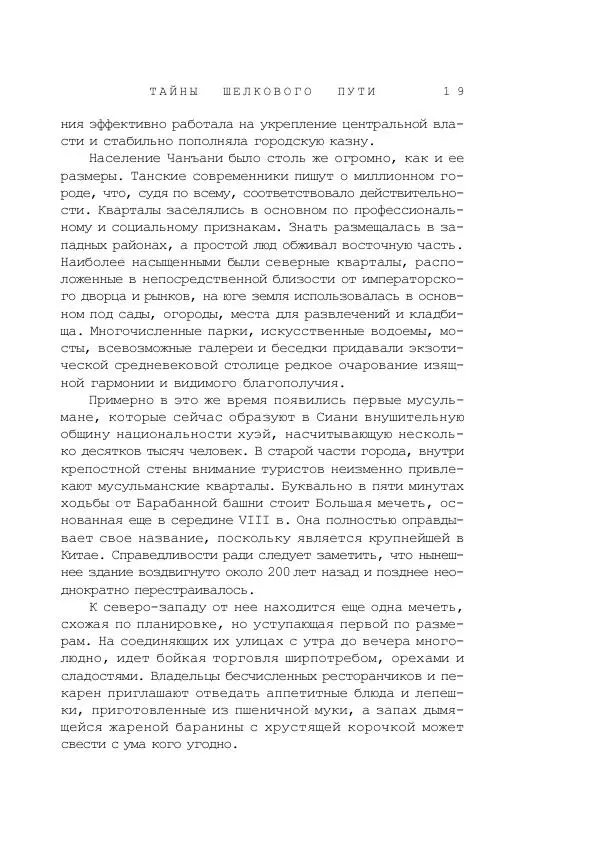 ТАЙНЫ ШЕЛКОВОГО ПУТИ 19

ния эффективно работала на укрепление центральной власти и стабильно пополняла городскую казну.

Население Чанъани было столь же огромно, как и ее размеры. Танские современники пишут о миллионном городе, что, судя по всему, соответствовало действительности. Кварталы заселялись в основном по профессиональному и социальному признакам. Знать размещалась в западных районах, а простой люд обживал восточную часть. Наиболее насыщенными были северные кварталы, расположенные в непосредственной близости от императорского дворца и рынков, на юге земля использовалась в основном под сады, огороды, места для развлечений и кладбища. Многочисленные парки, искусственные водоемы, мосты, всевозможные галереи и беседки придавали экзотической средневековой столице редкое очарование изящной гармонии и видимого благополучия.

Примерно в это же время появились первые мусульмане, которые сейчас образуют в Сиани внушительную общину национальности хуэй, насчитывающую несколько десятков тысяч человек. В старой части города, внутри крепостной стены внимание туристов неизменно привлекают мусульманские кварталы. Буквально в пяти минутах ходьбы от Барабанной башни стоит Большая мечеть, основанная еще в середине VIII в. Она полностью оправдывает свое название, поскольку является крупнейшей в Китае. Справедливости ради следует заметить, что нынешнее здание воздвигнуто около 200 лет назад и позднее неоднократно перестраивалось.

К северо-западу от нее находится еще одна мечеть, схожая по планировке, но уступающая первой по размерам. На соединяющих их улицах с утра до вечера многолюдно, идет бойкая торговля ширпотребом, орехами и сладостями. Владельцы бесчисленных ресторанчиков и пекарен приглашают отведать аппетитные блюда и лепешки, приготовленные из пшеничной муки, а запах дымящейся жареной баранины с хрустящей корочкой может свести с ума кого угодно.